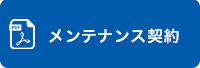 PDF

メンテナンス契約